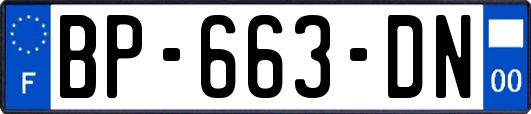 F
BP-663-DN
00